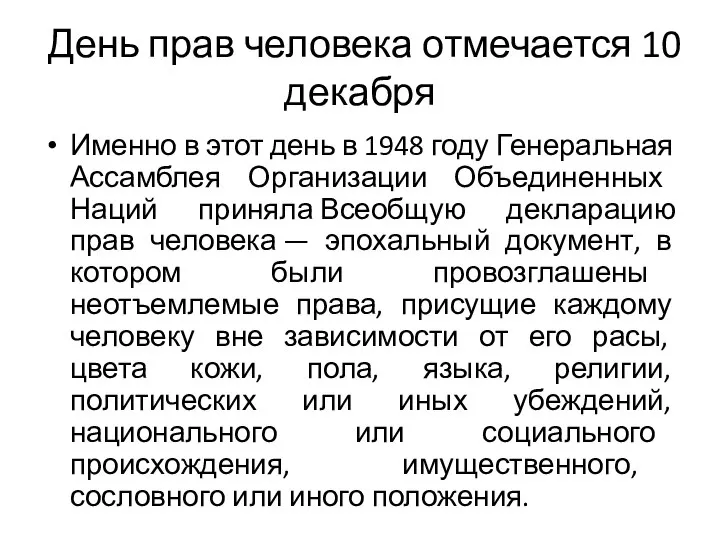 День прав человека отмечается 10 декабря

• Именно в этот день в 1948 году Генеральная Ассамблея Организации Объединенных Наций приняла Всеобщую декларацию прав человека — эпохальный документ, в котором были провозглашены неотъемлемые права, присущие каждому человеку вне зависимости от его расы, цвета кожи, пола, языка, религии, политических или иных убеждений, национального или социального происхождения, имущественного, сословного или иного положения.